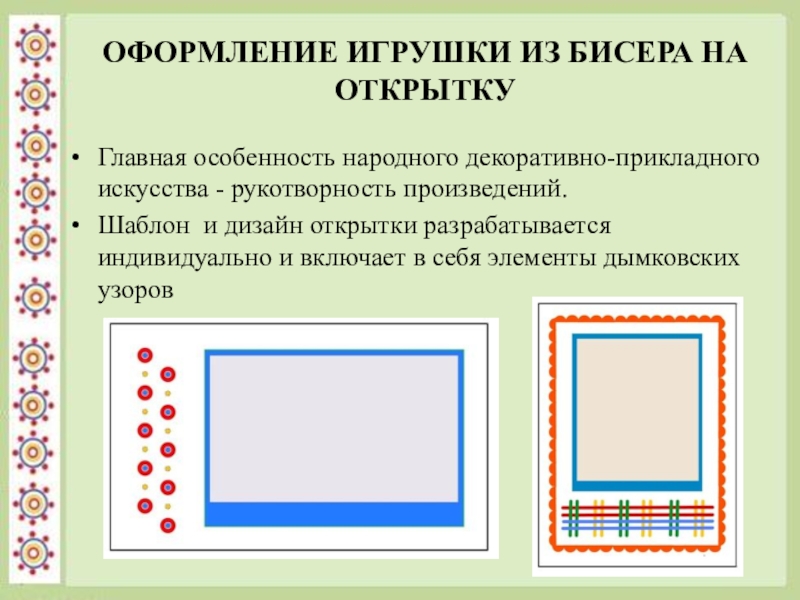 ОФОРМЛЕНИЕ ИГРУШКИ ИЗ БИСЕРА НА ОТКРЫТКУ

• Главная особенность народного декоративно-прикладного искусства - рукотворность произведений.

• Шаблон и дизайн открытки разрабатывается индивидуально и включает в себя элементы дымковских узоров